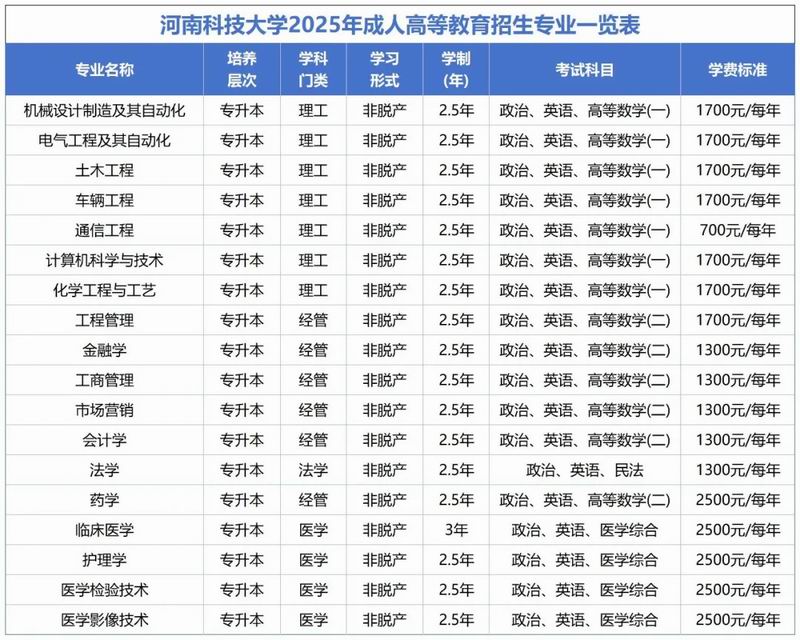 河南科技大学2025年成人高等教育招生专业一览表

| 专业名称 | 培养层次 | 学科门类 | 学习形式 | 学制(年) | 考试科目 | 学费标准 |
|---|---|---|---|---|---|---|
| 机械设计制造及其自动化 | 专升本 | 理工 | 非脱产 | 2.5年 | 政治、英语、高等数学(一) | 1700元/每年 |
| 电气工程及其自动化 | 专升本 | 理工 | 非脱产 | 2.5年 | 政治、英语、高等数学(一) | 1700元/每年 |
| 土木工程 | 专升本 | 理工 | 非脱产 | 2.5年 | 政治、英语、高等数学(一) | 1700元/每年 |
| 车辆工程 | 专升本 | 理工 | 非脱产 | 2.5年 | 政治、英语、高等数学(一) | 1700元/每年 |
| 通信工程 | 专升本 | 理工 | 非脱产 | 2.5年 | 政治、英语、高等数学(一) | 700元/每年 |
| 计算机科学与技术 | 专升本 | 理工 | 非脱产 | 2.5年 | 政治、英语、高等数学(一) | 1700元/每年 |
| 化学工程与工艺 | 专升本 | 理工 | 非脱产 | 2.5年 | 政治、英语、高等数学(一) | 1700元/每年 |
| 工程管理 | 专升本 | 经管 | 非脱产 | 2.5年 | 政治、英语、高等数学(二) | 1700元/每年 |
| 金融学 | 专升本 | 经管 | 非脱产 | 2.5年 | 政治、英语、高等数学(二) | 1300元/每年 |
| 工商管理 | 专升本 | 经管 | 非脱产 | 2.5年 | 政治、英语、高等数学(二) | 1300元/每年 |
| 市场营销 | 专升本 | 经管 | 非脱产 | 2.5年 | 政治、英语、高等数学(二) | 1300元/每年 |
| 会计学 | 专升本 | 经管 | 非脱产 | 2.5年 | 政治、英语、高等数学(二) | 1300元/每年 |
| 法学 | 专升本 | 法学 | 非脱产 | 2.5年 | 政治、英语、民法 | 1300元/每年 |
| 药学 | 专升本 | 经管 | 非脱产 | 2.5年 | 政治、英语、高等数学(二) | 2500元/每年 |
| 临床医学 | 专升本 | 医学 | 非脱产 | 3年 | 政治、英语、医学综合 | 2500元/每年 |
| 护理学 | 专升本 | 医学 | 非脱产 | 2.5年 | 政治、英语、医学综合 | 2500元/每年 |
| 医学检验技术 | 专升本 | 医学 | 非脱产 | 2.5年 | 政治、英语、医学综合 | 2500元/每年 |
| 医学影像技术 | 专升本 | 医学 | 非脱产 | 2.5年 | 政治、英语、医学综合 | 2500元/每年 |